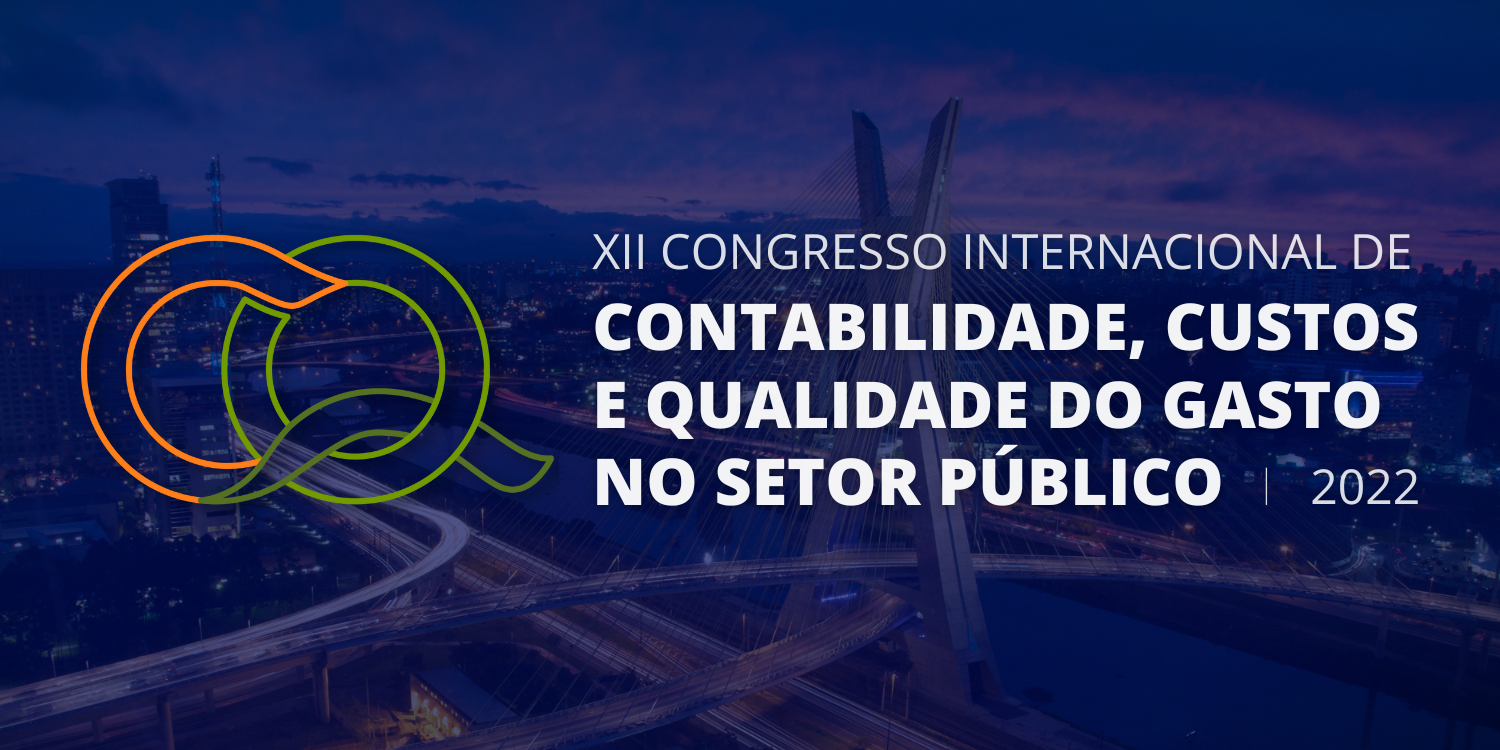 XII CONGRESSO INTERNACIONAL DE
CONTABILIDADE, CUSTOS E QUALIDADE DO GASTO NO SETOR PÚBLICO | 2022